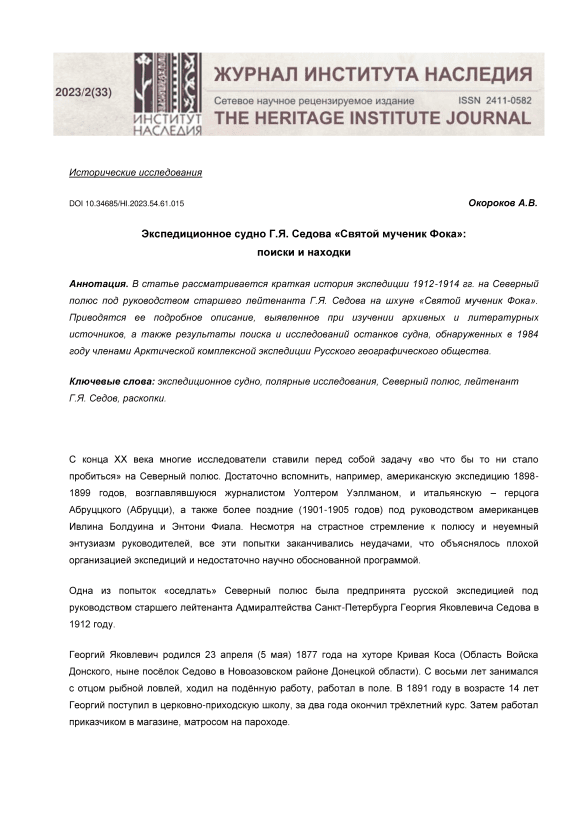 2023/2(33)

ИНСТИТУТ НАСЛЕДИЯ

ЖУРНАЛ ИНСТИТУТА НАСЛЕДИЯ

Сетевое научное рецензируемое издание ISSN 2411-0582

THE HERITAGE INSTITUTE JOURNAL

Исторические исследования

DOI 10.34685/HI.2023.54.61.015

Окороков А.В.

Экспедиционное судно Г.Я. Седова «Святой мученик Фока»: поиски и находки

Аннотация. В статье рассматривается краткая история экспедиции 1912-1914 гг. на Северный полюс под руководством старшего лейтенанта Г.Я. Седова на шхуне «Святой мученик Фока». Приводятся ее подробное описание, выявленное при изучении архивных и литературных источников, а также результаты поиска и исследований останков судна, обнаруженных в 1984 году членами Арктической комплексной экспедиции Русского географического общества.

Ключевые слова: экспедиционное судно, полярные исследования, Северный полюс, лейтенант Г.Я. Седов, раскопки.

С конца XX века многие исследователи ставили перед собой задачу «во что бы то ни стало пробиться» на Северный полюс. Достаточно вспомнить, например, американскую экспедицию 1898-1899 годов, возглавлявшуюся журналистом Уолтером Уэллманом, и итальянскую – герцога Абруццкого (Абруцци), а также более поздние (1901-1905 годов) под руководством американцев Ивлина Болдуина и Энтони Фиала. Несмотря на страстное стремление к полюсу и неуемный энтузиазм руководителей, все эти попытки заканчивались неудачами, что объяснялось плохой организацией экспедиций и недостаточно научно обоснованной программой.

Одна из попыток «оседлать» Северный полюс была предпринята русской экспедицией под руководством старшего лейтенанта Адмиралтейства Санкт-Петербурга Георгия Яковлевича Седова в 1912 году.

Георгий Яковлевич родился 23 апреля (5 мая) 1877 года на хуторе Кривая Коса (Область Войска Донского, ныне посёлок Седово в Новоазовском районе Донецкой области). С восьми лет занимался с отцом рыбной ловлей, ходил на подённую работу, работал в поле. В 1891 году в возрасте 14 лет Георгий поступил в церковно-приходскую школу, за два года окончил трёхлетний курс. Затем работал приказчиком в магазине, матросом на пароходе.